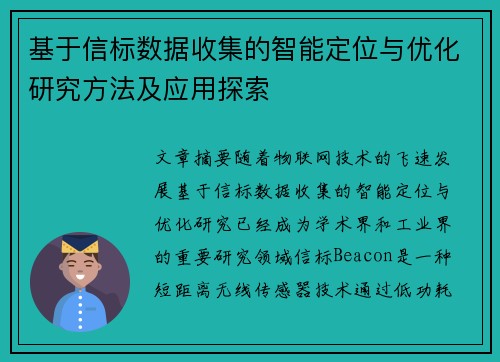 基于信标数据收集的智能定位与优化研究方法及应用探索

文章摘要随着物联网技术的飞速发展基于信标数据收集的智能定位与优化研究已经成为学术界和工业界的重要研究领域信标Beacon是一种短距离无线传感器技术通过低功耗